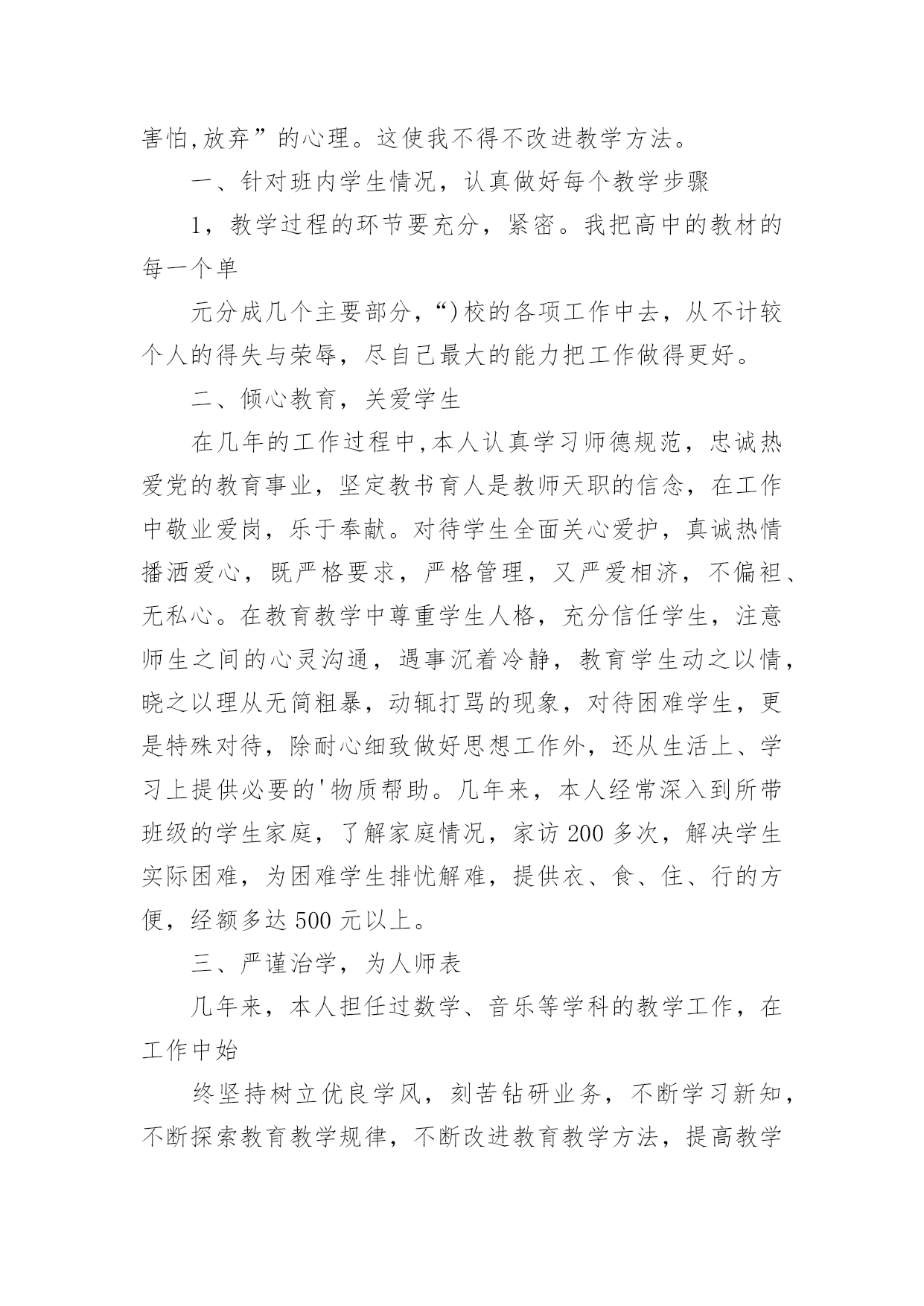 害怕,放弃”的心理。这使我不得不改进教学方法。

一、针对班内学生情况，认真做好每个教学步骤

1，教学过程的环节要充分，紧密。我把高中的教材的每一个单

元分成几个主要部分，“)校的各项工作中去，从不计较个人的得失与荣辱，尽自己最大的能力把工作做得更好。

二、倾心教育，关爱学生

在几年的工作过程中,本人认真学习师德规范，忠诚热爱党的教育事业，坚定教书育人是教师天职的信念，在工作中敬业爱岗，乐于奉献。对待学生全面关心爱护，真诚热情播洒爱心，既严格要求，严格管理，又严爱相济，不偏袒、无私心。在教育教学中尊重学生人格，充分信任学生，注意师生之间的心灵沟通，遇事沉着冷静，教育学生动之以情，晓之以理从无简粗暴，动辄打骂的现象，对待困难学生，更是特殊对待，除耐心细致做好思想工作外，还从生活上、学习上提供必要的'物质帮助。几年来，本人经常深入到所带班级的学生家庭，了解家庭情况，家访200多次，解决学生实际困难，为困难学生排忧解难，提供衣、食、住、行的方便，经额多达500元以上。

三、严谨治学，为人师表

几年来，本人担任过数学、音乐等学科的教学工作，在工作中始

终坚持树立优良学风，刻苦钻研业务，不断学习新知，不断探索教育教学规律，不断改进教育教学方法，提高教学